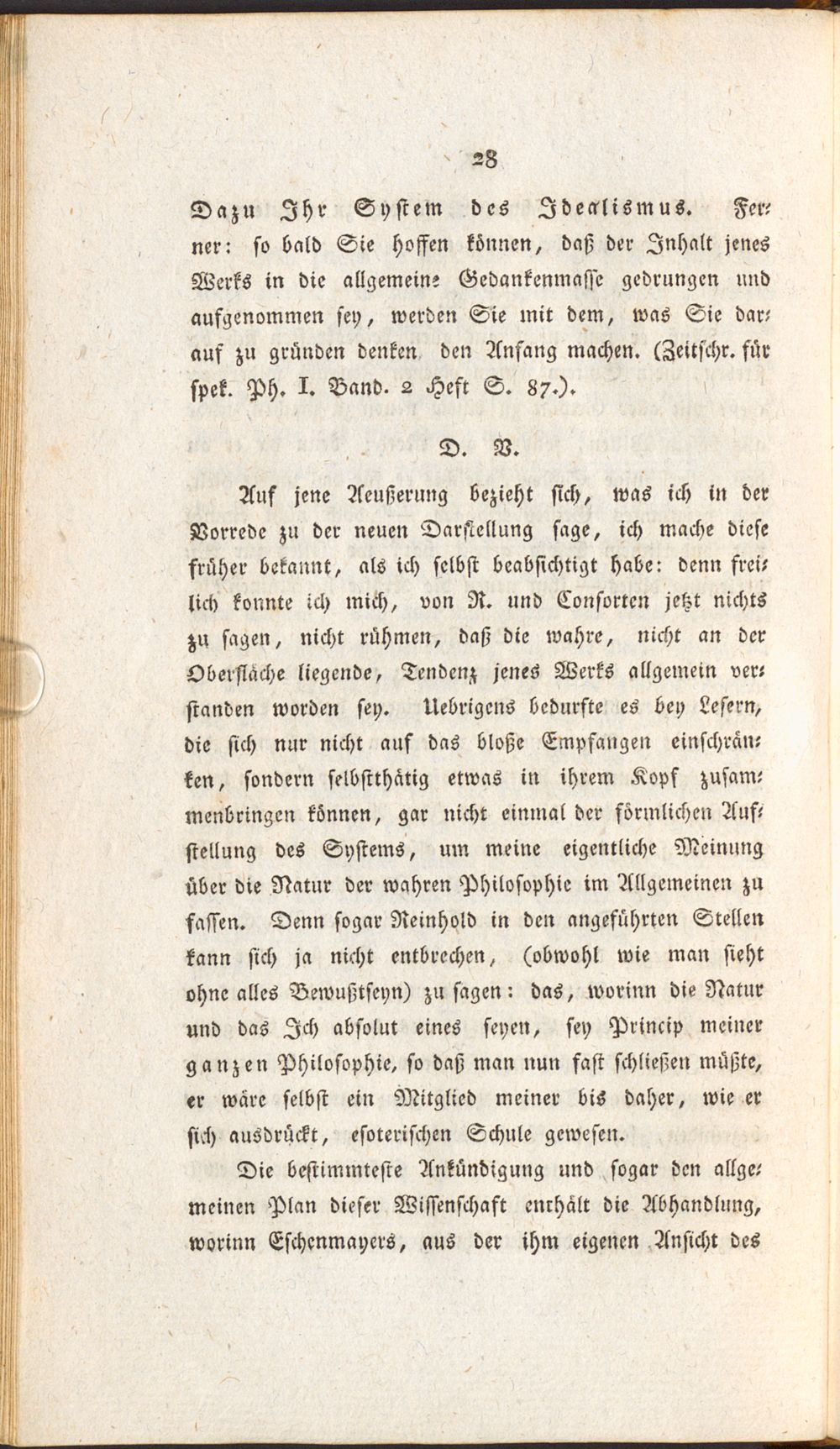 28

Dazu Ihr System des Idealismus. Ferner: so bald Sie hoffen können, daß der Inhalt jenes Werks in die allgemeine Gedankenmasse gedrungen und aufgenommen sey, werden Sie mit dem, was Sie darauf zu gründen denken den Anfang machen. (Zeitschr. für spek. Ph. I. Band. 2 Heft S. 87.).

D. V.

Auf jene Aeußerung bezieht sich, was ich in der Vorrede zu der neuen Darstellung sage, ich mache diese früher bekannt, als ich selbst beabsichtigt habe: denn freilich konnte ich mich, von R. und Consorten jetzt nichts zu sagen, nicht rühmen, daß die wahre, nicht an der Oberfläche liegende, Tendenz jenes Werks allgemein verstanden worden sey. Uebrigens bedurfte es bey Lesern, die sich nur nicht auf das bloße Empfangen einschränken, sondern selbstthätig etwas in ihrem Kopf zusammenbringen können, gar nicht einmal der förmlichen Aufstellung des Systems, um meine eigentliche Meinung über die Natur der wahren Philosophie im Allgemeinen zu fassen. Denn sogar Reinhold in den angeführten Stellen kann sich ja nicht entbrechen, (obwohl wie man sieht ohne alles Bewußtseyn) zu sagen: das, worinn die Natur und das Ich absolut eines seyen, sey Princip meiner ganzen Philosophie, so daß man nun fast schließen müßte, er wäre selbst ein Mitglied meiner bis daher, wie er sich ausdrückt, esoterischen Schule gewesen.

Die bestimmteste Ankündigung und sogar den allgemeinen Plan dieser Wissenschaft enthält die Abhandlung, worinn Eschenmayers, aus der ihm eigenen Ansicht des